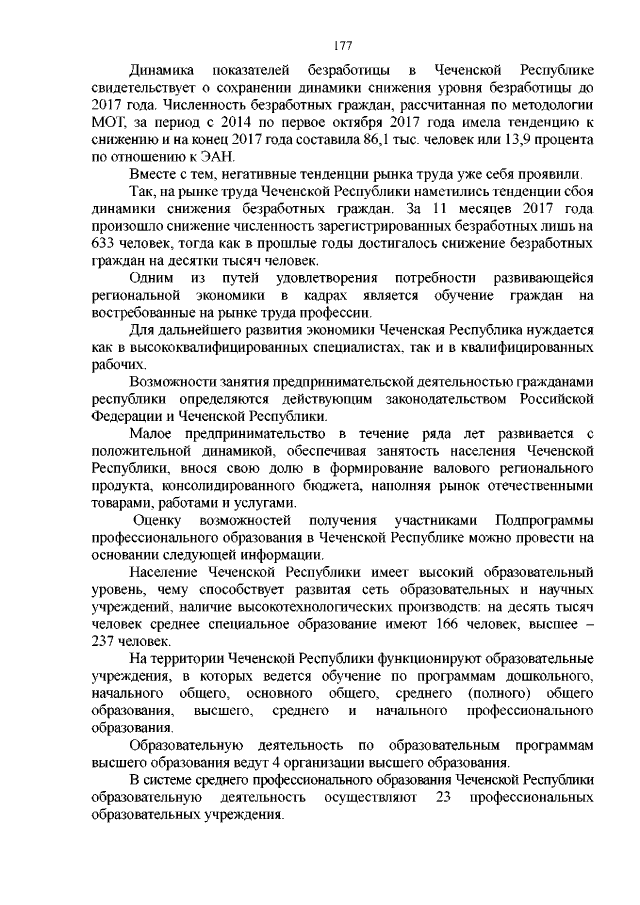 177

Динамика показателей безработицы в Чеченской Республике свидетельствует о сохранении динамики снижения уровня безработицы до 2017 года. Численность безработных граждан, рассчитанная по методологии МОТ, за период с 2014 по первое октября 2017 года имела тенденцию к снижению и на конец 2017 года составила 86,1 тыс. человек или 13,9 процента по отношению к ЭАН.

Вместе с тем, негативные тенденции рынка труда уже себя проявили.

Так, на рынке труда Чеченской Республики наметились тенденции сбоя динамики снижения безработных граждан. За 11 месяцев 2017 года произошло снижение численность зарегистрированных безработных лишь на 633 человек, тогда как в прошлые годы достигалось снижение безработных граждан на десятки тысяч человек.

Одним из путей удовлетворения потребности развивающейся региональной экономики в кадрах является обучение граждан на востребованные на рынке труда профессии.

Для дальнейшего развития экономики Чеченская Республика нуждается как в высококвалифицированных специалистах, так и в квалифицированных рабочих.

Возможности занятия предпринимательской деятельностью гражданами республики определяются действующим законодательством Российской Федерации и Чеченской Республики.

Малое предпринимательство в течение ряда лет развивается с положительной динамикой, обеспечивая занятость населения Чеченской Республики, внося свою долю в формирование валового регионального продукта, консолидированного бюджета, наполняя рынок отечественными товарами, работами и услугами.

Оценку возможностей получения участниками Подпрограммы профессионального образования в Чеченской Республике можно провести на основании следующей информации.

Население Чеченской Республики имеет высокий образовательный уровень, чему способствует развитая сеть образовательных и научных учреждений, наличие высокотехнологических производств: на десять тысяч человек среднее специальное образование имеют 166 человек, высшее – 237 человек.

На территории Чеченской Республики функционируют образовательные учреждения, в которых ведется обучение по программам дошкольного, начального общего, основного общего, среднего (полного) общего образования, высшего, среднего и начального профессионального образования.

Образовательную деятельность по образовательным программам высшего образования ведут 4 организации высшего образования.

В системе среднего профессионального образования Чеченской Республики образовательную деятельность осуществляют 23 профессиональных образовательных учреждения.